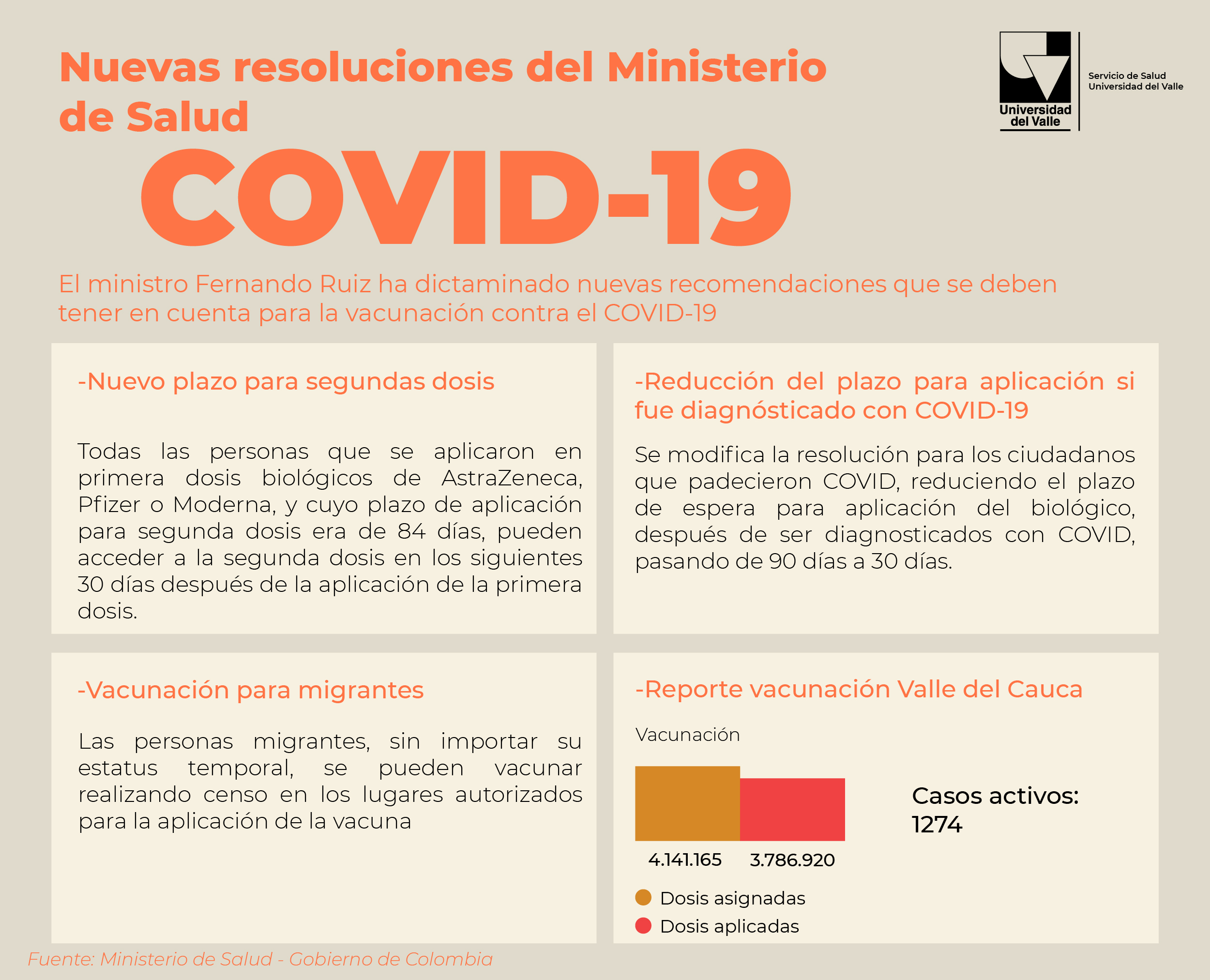 Nuevas resoluciones del Ministerio de Salud

Universidad del Valle

Servicio de Salud
Universidad del Valle

COVID-19

El ministro Fernando Ruiz ha dictaminado nuevas recomendaciones que se deben tener en cuenta para la vacunación contra el COVID-19

-Nuevo plazo para segundas dosis

Todas las personas que se aplicaron en primera dosis biológicos de AstraZeneca, Pfizer o Moderna, y cuyo plazo de aplicación para segunda dosis era de 84 días, pueden acceder a la segunda dosis en los siguientes 30 días después de la aplicación de la primera dosis.

-Reducción del plazo para aplicación si fue diagnósticado con COVID-19

Se modifica la resolución para los ciudadanos que padecieron COVID, reduciendo el plazo de espera para aplicación del biológico, después de ser diagnosticados con COVID, pasando de 90 días a 30 días.

-Vacunación para migrantes

Las personas migrantes, sin importar su estatus temporal, se pueden vacunar realizando censo en los lugares autorizados para la aplicación de la vacuna

-Reporte vacunación Valle del Cauca

Vacunación

4.141.165
3.786.920

Dosis asignadas
Dosis aplicadas

Casos activos:
1274

Fuente: Ministerio de Salud - Gobierno de Colombia